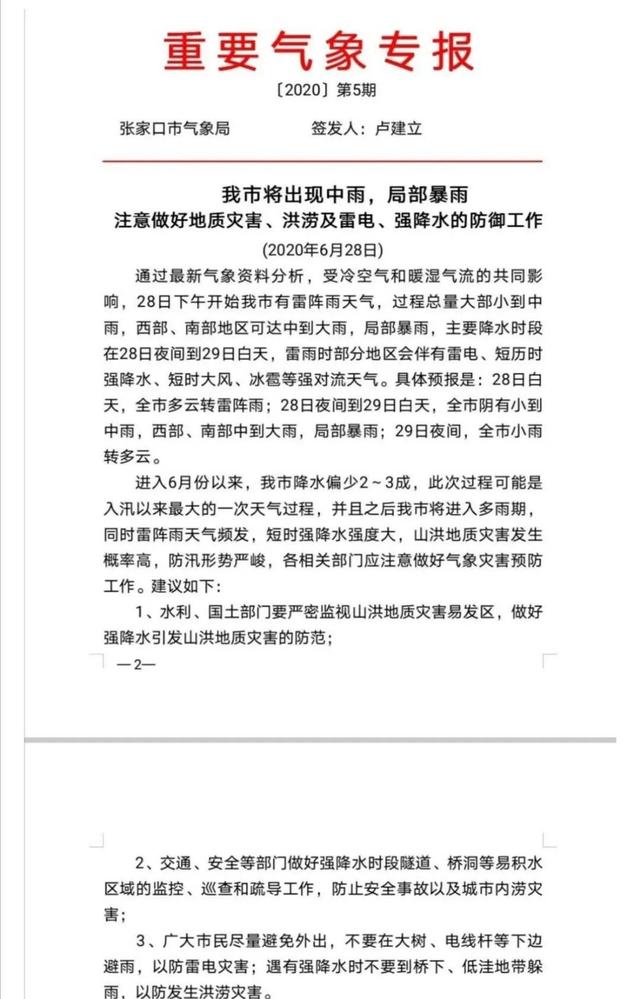 重要气象专报

〔2020〕第5期

张家口市气象局　　　　签发人：卢建立

我市将出现中雨，局部暴雨
注意做好地质灾害、洪涝及雷电、强降水的防御工作
(2020年6月28日)

通过最新气象资料分析，受冷空气和暖湿气流的共同影响，28日下午开始我市有雷阵雨天气，过程总量大部小到中雨，西部、南部地区可达中到大雨，局部暴雨，主要降水时段在28日夜间到29日白天，雷雨时部分地区会伴有雷电、短历时强降水、短时大风、冰雹等强对流天气。具体预报是：28日白天，全市多云转雷阵雨；28日夜间到29日白天，全市阴有小到中雨，西部、南部中到大雨，局部暴雨；29日夜间，全市小雨转多云。

进入6月份以来，我市降水偏少2～3成，此次过程可能是入汛以来最大的一次天气过程，并且之后我市将进入多雨期，同时雷阵雨天气频发，短时强降水强度大，山洪地质灾害发生概率高，防汛形势严峻，各相关部门应注意做好气象灾害预防工作。建议如下：

1、水利、国土部门要严密监视山洪地质灾害易发区，做好强降水引发山洪地质灾害的防范；

—2—

2、交通、安全等部门做好强降水时段隧道、桥洞等易积水区域的监控、巡查和疏导工作，防止安全事故以及城市内涝灾害；

3、广大市民尽量避免外出，不要在大树、电线杆等下边避雨，以防雷电灾害；遇有强降水时不要到桥下、低洼地带躲雨，以防发生洪涝灾害。